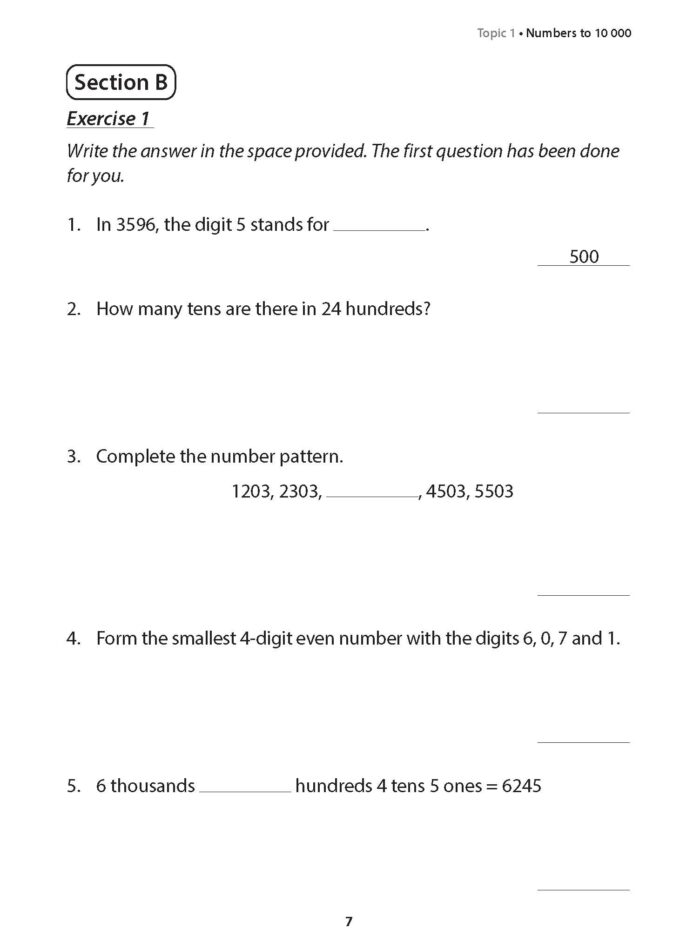 Topic 1 • Numbers to 10 000

Section B

Exercise 1

Write the answer in the space provided. The first question has been done for you.

1. In 3596, the digit 5 stands for ________.

500

2. How many tens are there in 24 hundreds?

________

3. Complete the number pattern.

1203, 2303, ________, 4503, 5503

________

4. Form the smallest 4-digit even number with the digits 6, 0, 7 and 1.

________

5. 6 thousands ________ hundreds 4 tens 5 ones = 6245

________

7